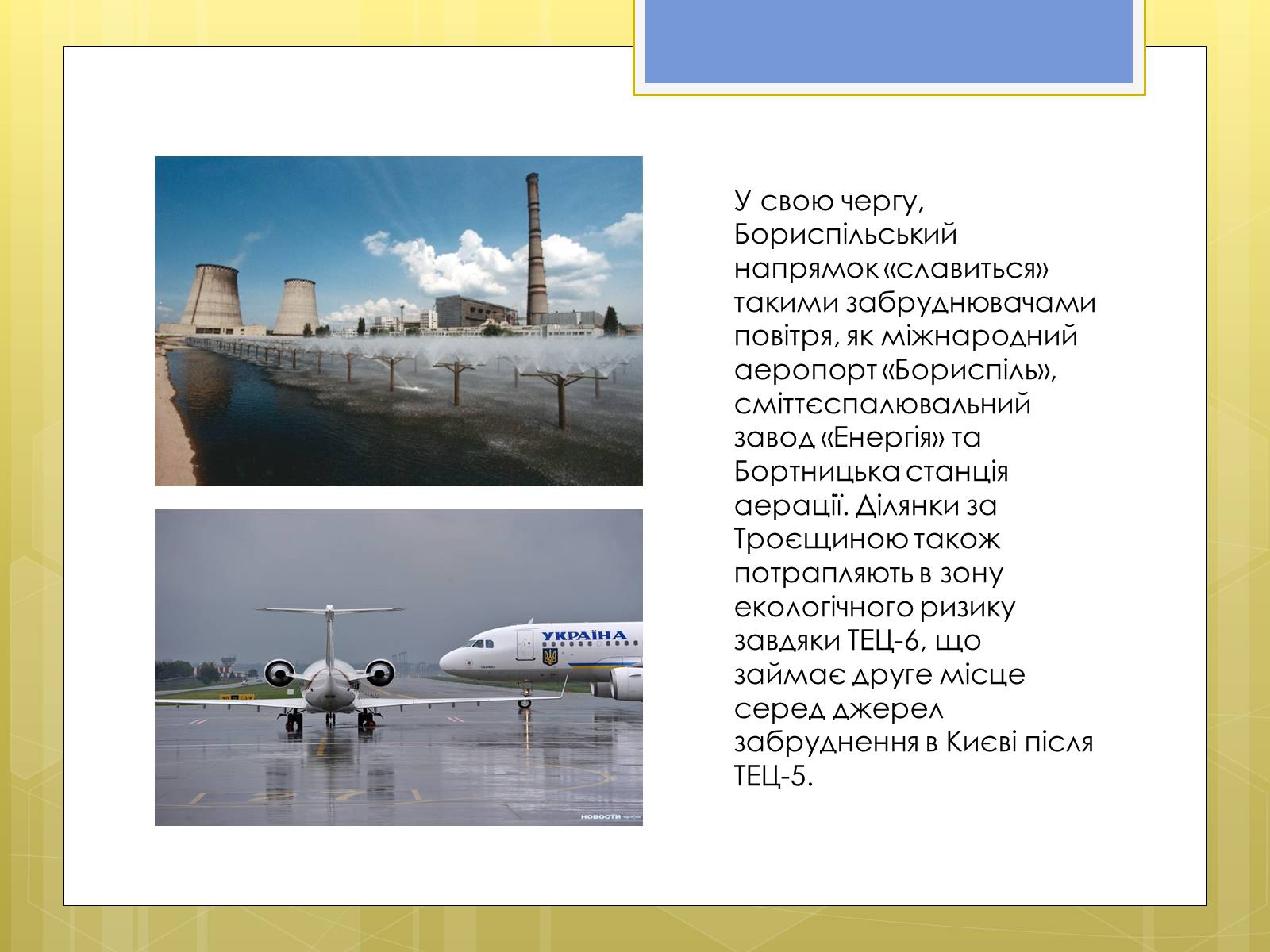 УКРАЇНА

НОВОСТИ

У свою чергу, Бориспільський напрямок «славиться» такими забруднювачами повітря, як міжнародний аеропорт «Бориспіль», сміттєспалювальний завод «Енергія» та Бортницька станція аерації. Ділянки за Троєщиною також потрапляють в зону екологічного ризику завдяки ТЕЦ-6, що займає друге місце серед джерел забруднення в Києві після ТЕЦ-5.